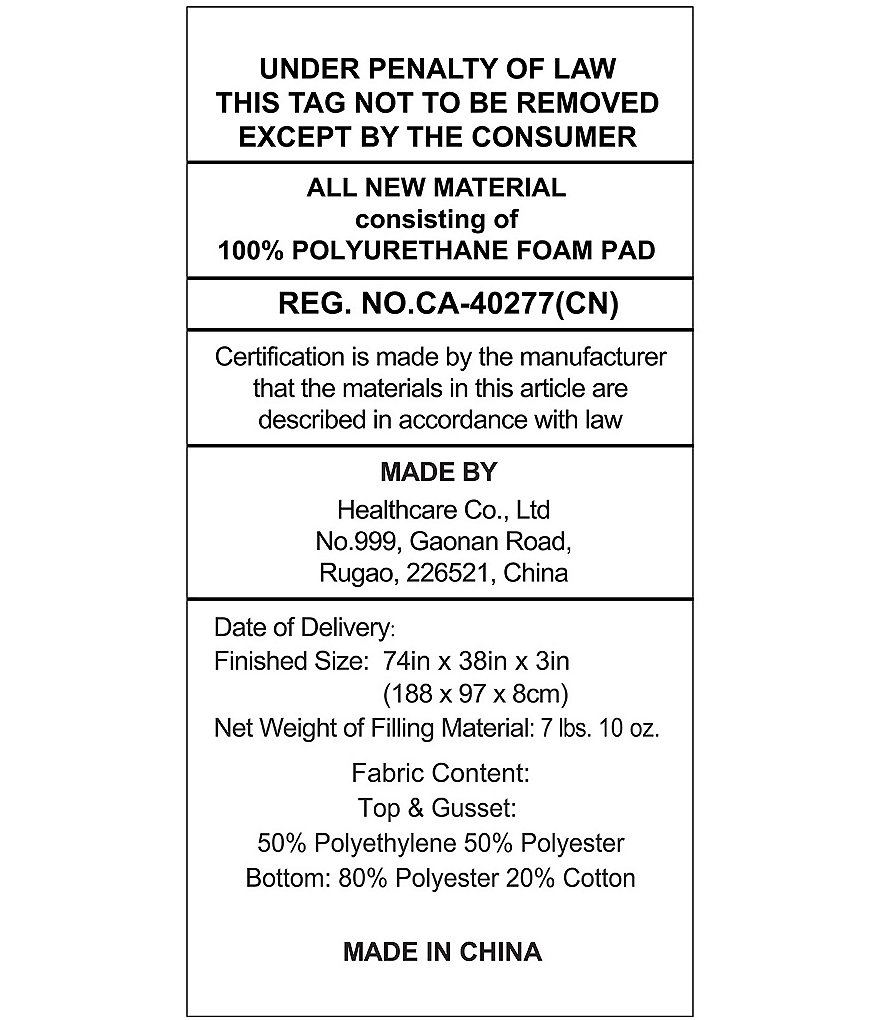 UNDER PENALTY OF LAW
THIS TAG NOT TO BE REMOVED
EXCEPT BY THE CONSUMER

ALL NEW MATERIAL
consisting of
100% POLYURETHANE FOAM PAD

REG. NO.CA-40277(CN)

Certification is made by the manufacturer that the materials in this article are described in accordance with law

MADE BY
Healthcare Co., Ltd
No.999, Gaonan Road,
Rugao, 226521, China

Date of Delivery:
Finished Size: 74in x 38in x 3in
(188 x 97 x 8cm)
Net Weight of Filling Material: 7 lbs. 10 oz.

Fabric Content:
Top & Gusset:
50% Polyethylene 50% Polyester
Bottom: 80% Polyester 20% Cotton

MADE IN CHINA